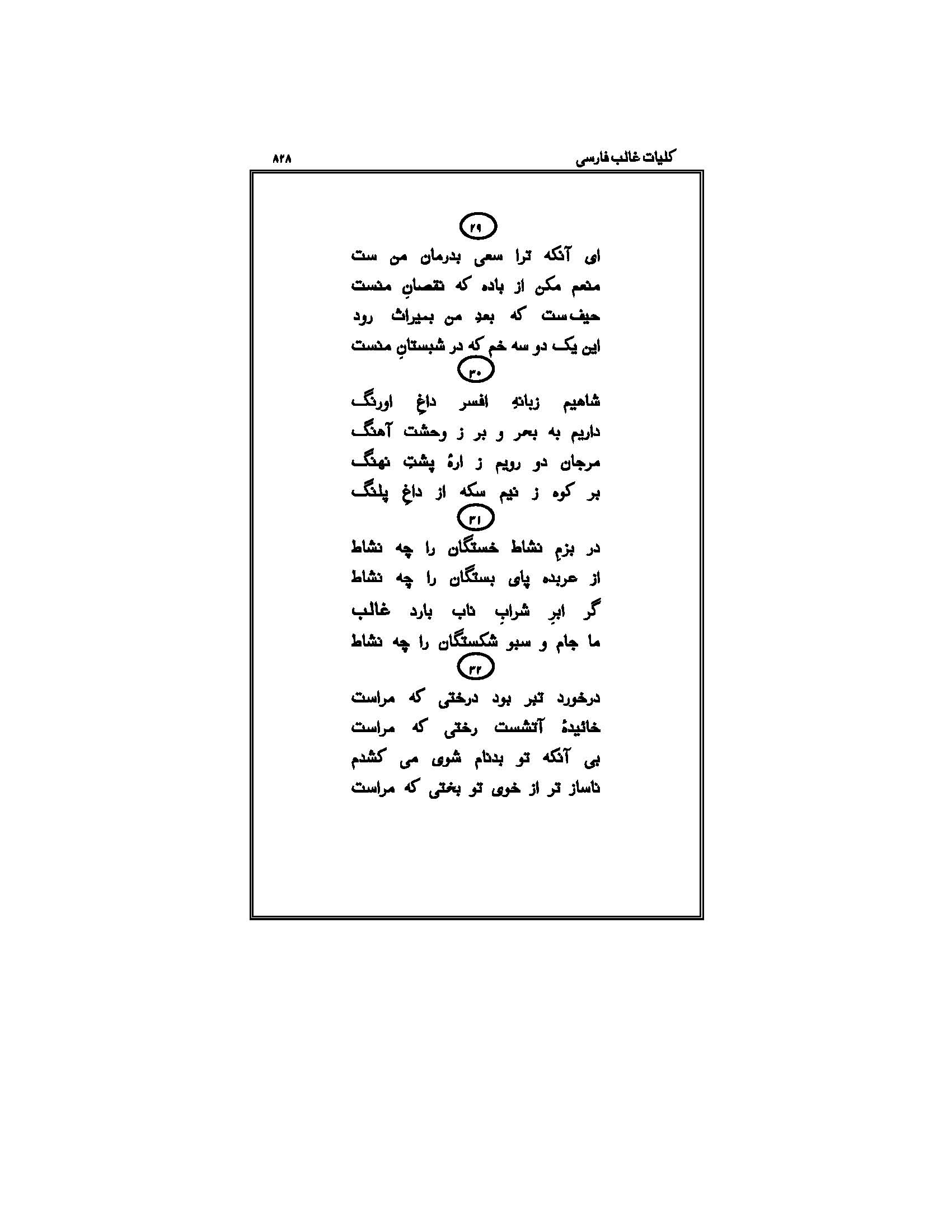 کلیات غالب فارسی ۸۲۸

۲۹

ای آنکه ترا سعی بدرمان من ست
منعم مکن از باده که نقصانِ منست
حیف ست که بعدِ من بمیراث رود
این یک دو سه خم که در شبستانِ منست

۳۰

شاهیم زبانهِ افسر داغِ اورنگ
داریم به بحر و بر ز وحشت آهنگ
مرجان دو رویم ز ارهٔ پشتِ نهنگ
بر کوه ز نیم سکه از داغِ پلنگ

۳۱

در بزمِ نشاط خستگان را چه نشاط
از عربده پای بستگان را چه نشاط
گر ابرِ شرابِ ناب بارد غالب
ما جام و سبو شکستگان را چه نشاط

۳۲

درخورد تبر بود درختی که مراست
خائیدهٔ آتشست رختی که مراست
بی آنکه تو بدنام شوی می کشدم
ناساز تر از خوی تو بختی که مراست